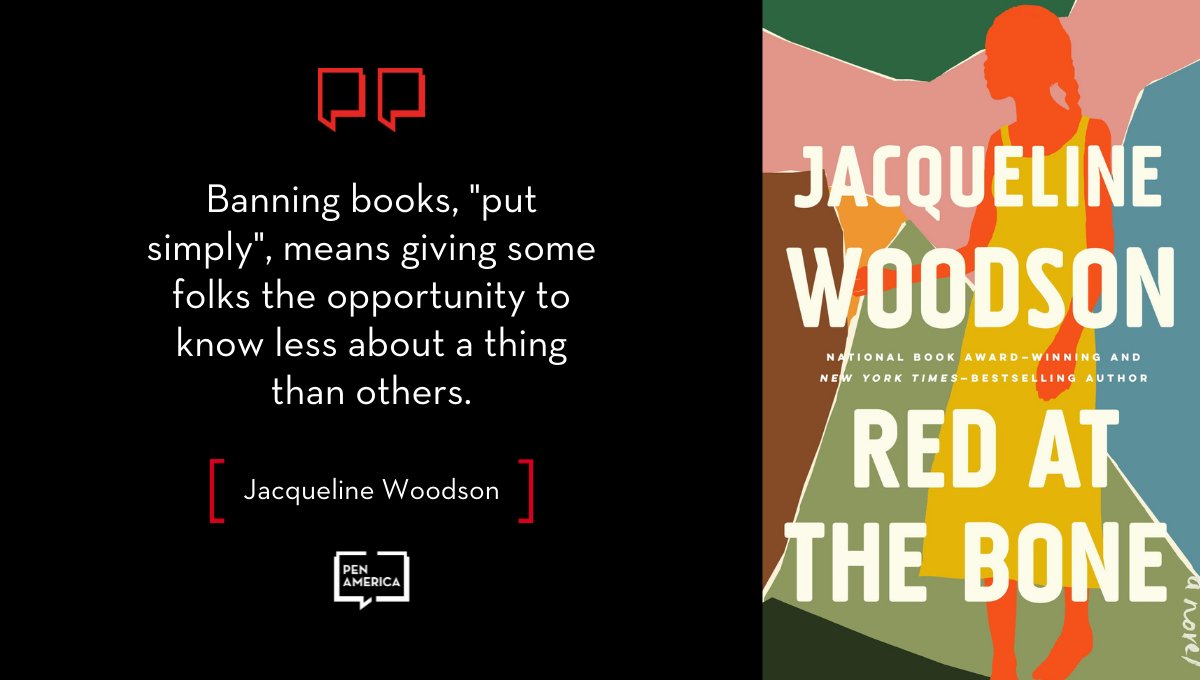 Banning books, "put simply", means giving some folks the opportunity to know less about a thing than others.

Jacqueline Woodson

PEN AMERICA

JACQUELINE WOODSON

NATIONAL BOOK AWARD–WINNING AND NEW YORK TIMES–BESTSELLING AUTHOR

RED AT THE BONE

a novel